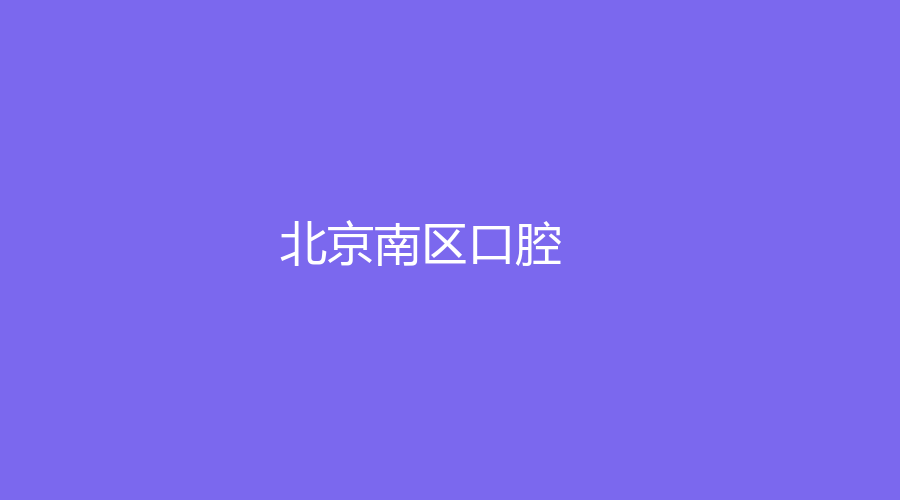 北京南区口腔